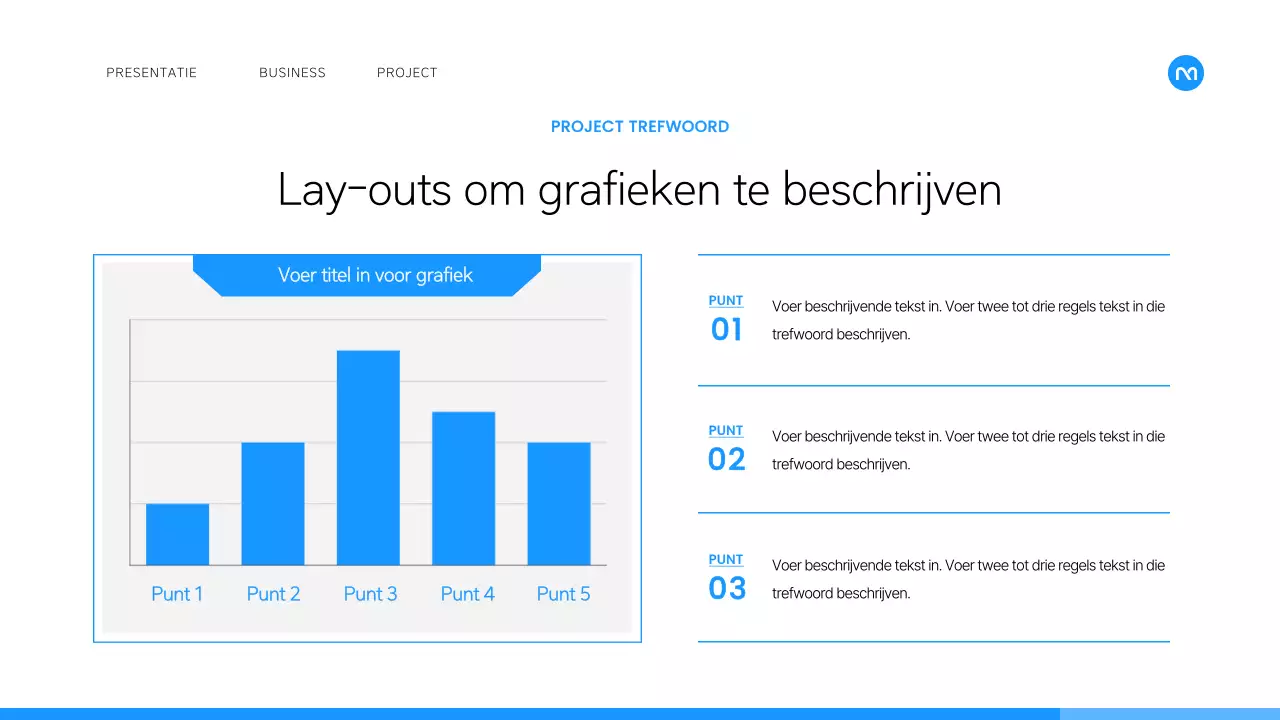 PRESENTATIE BUSINESS PROJECT

PROJECT TREFWOORD

Lay-outs om grafieken te beschrijven

Voer titel in voor grafiek

Punt 1 Punt 2 Punt 3 Punt 4 Punt 5

PUNT
01
Voer beschrijvende tekst in. Voer twee tot drie regels tekst in die trefwoord beschrijven.

PUNT
02
Voer beschrijvende tekst in. Voer twee tot drie regels tekst in die trefwoord beschrijven.

PUNT
03
Voer beschrijvende tekst in. Voer twee tot drie regels tekst in die trefwoord beschrijven.